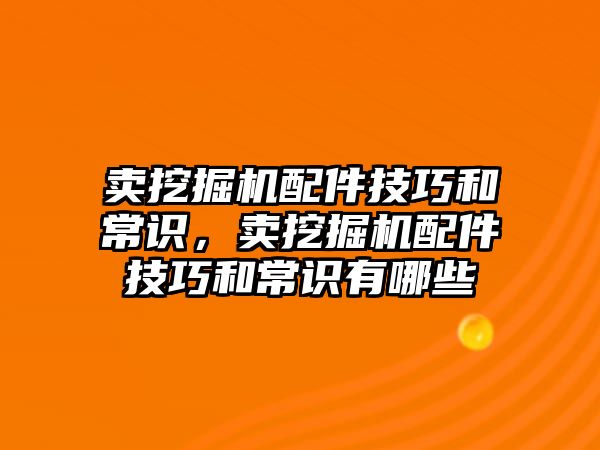 卖挖掘机配件技巧和常识，卖挖掘机配件技巧和常识有哪些